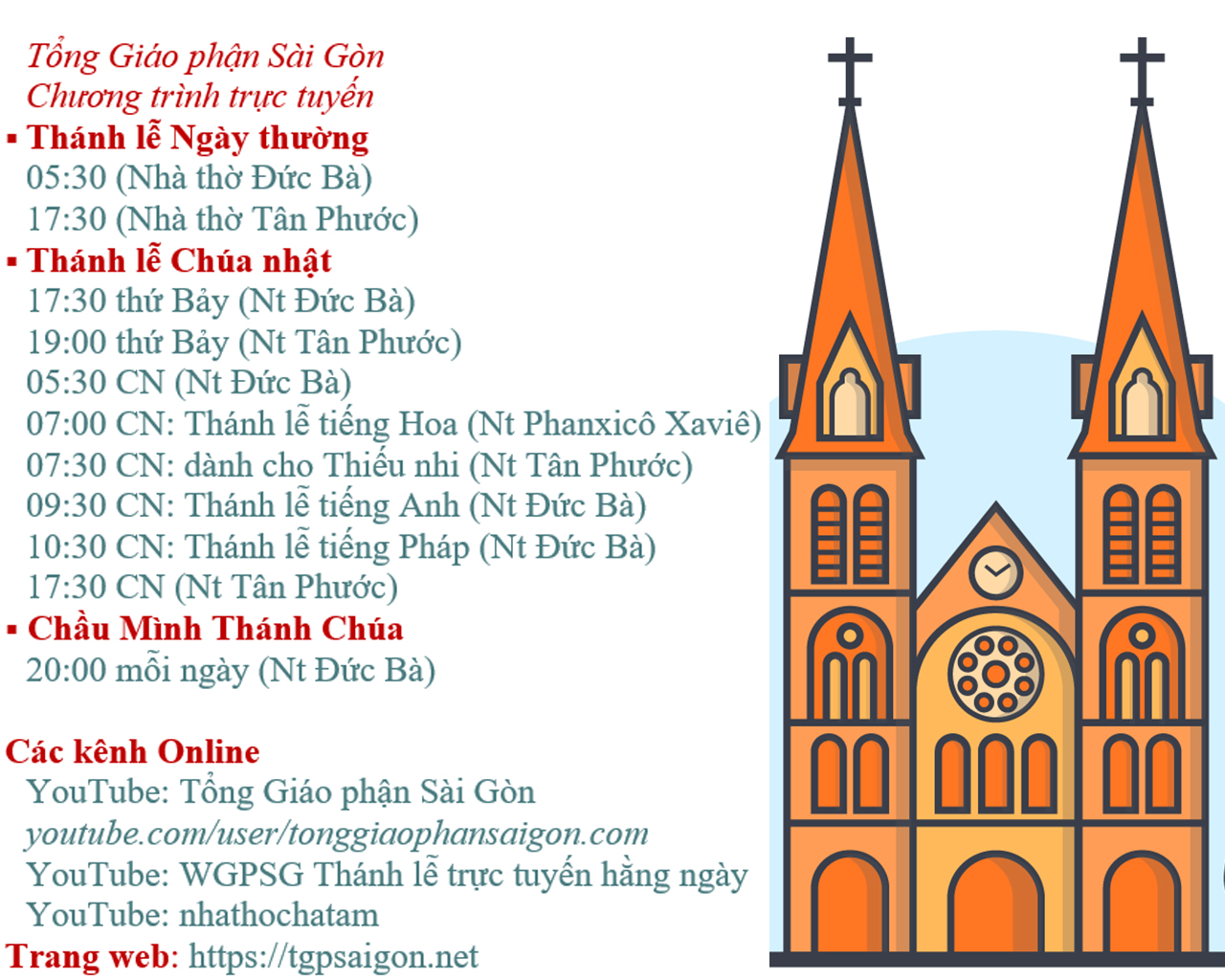 Tổng Giáo phận Sài Gòn
Chương trình trực tuyến

▪ Thánh lễ Ngày thường
05:30 (Nhà thờ Đức Bà)
17:30 (Nhà thờ Tân Phước)

▪ Thánh lễ Chúa nhật
17:30 thứ Bảy (Nt Đức Bà)
19:00 thứ Bảy (Nt Tân Phước)
05:30 CN (Nt Đức Bà)
07:00 CN: Thánh lễ tiếng Hoa (Nt Phanxicô Xaviê)
07:30 CN: dành cho Thiếu nhi (Nt Tân Phước)
09:30 CN: Thánh lễ tiếng Anh (Nt Đức Bà)
10:30 CN: Thánh lễ tiếng Pháp (Nt Đức Bà)
17:30 CN (Nt Tân Phước)

▪ Chầu Mình Thánh Chúa
20:00 mỗi ngày (Nt Đức Bà)

Các kênh Online
YouTube: Tổng Giáo phận Sài Gòn
youtube.com/user/tonggiaophansaigon.com
YouTube: WGPSG Thánh lễ trực tuyến hằng ngày
YouTube: nhathochatam
Trang web: https://tgpsaigon.net